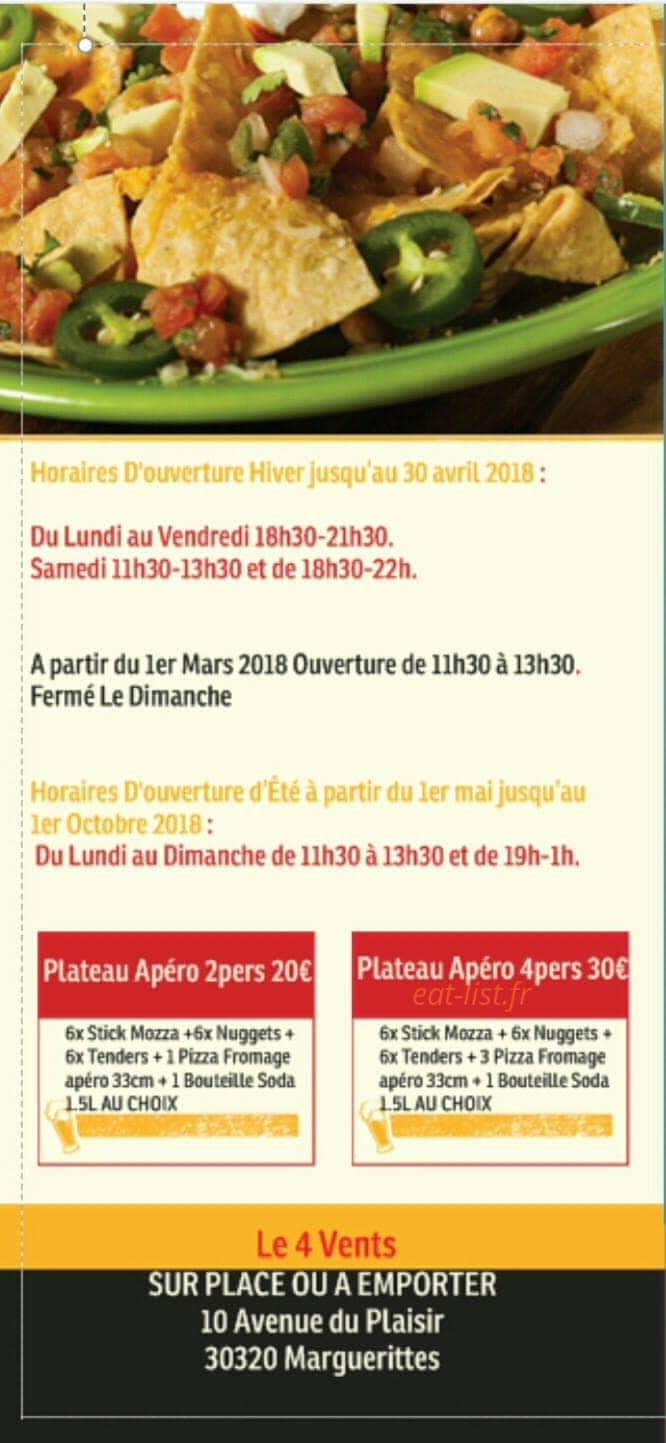 Horaires D'ouverture Hiver jusqu'au 30 avril 2018 :

Du Lundi au Vendredi 18h30-21h30.
Samedi 11h30-13h30 et de 18h30-22h.

A partir du 1er Mars 2018 Ouverture de 11h30 à 13h30.
Fermé Le Dimanche

Horaires D'ouverture d'Été à partir du 1er mai jusqu'au 1er Octobre 2018 :
Du Lundi au Dimanche de 11h30 à 13h30 et de 19h-1h.

Plateau Apéro 2pers 20€

6x Stick Mozza +6x Nuggets + 6x Tenders + 1 Pizza Fromage apéro 33cm + 1 Bouteille Soda 1.5L AU CHOIX

Plateau Apéro 4pers 30€

6x Stick Mozza + 6x Nuggets + 6x Tenders + 3 Pizza Fromage apéro 33cm + 1 Bouteille Soda 1.5L AU CHOIX

Le 4 Vents
SUR PLACE OU A EMPORTER
10 Avenue du Plaisir
30320 Marguerittes

eat-list.fr